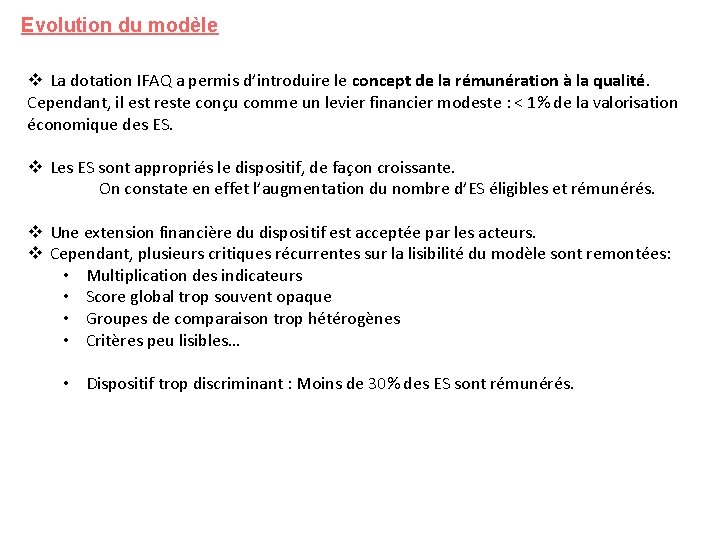 Evolution du modèle

❖ La dotation IFAQ a permis d'introduire le concept de la rémunération à la qualité. Cependant, il est reste conçu comme un levier financier modeste : < 1% de la valorisation économique des ES.

❖ Les ES sont appropriés le dispositif, de façon croissante.
On constate en effet l'augmentation du nombre d'ES éligibles et rémunérés.

❖ Une extension financière du dispositif est acceptée par les acteurs.
❖ Cependant, plusieurs critiques récurrentes sur la lisibilité du modèle sont remontées:
• Multiplication des indicateurs
• Score global trop souvent opaque
• Groupes de comparaison trop hétérogènes
• Critères peu lisibles…

• Dispositif trop discriminant : Moins de 30% des ES sont rémunérés.